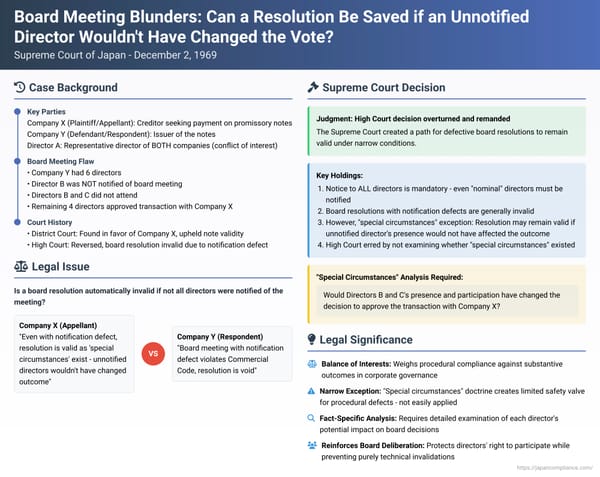 Board Meeting Blunders: Can a Resolution Be Saved if an Unnotified Director Wouldn't Have Changed the Vote?

Supreme Court of Japan - December 2, 1969

Case Background

Key Parties
Company X (Plaintiff/Appellant): Creditor seeking payment on promissory notes
Company Y (Defendant/Respondent): Issuer of the notes
Director A: Representative director of BOTH companies (conflict of interest)

Board Meeting Flaw
• Company Y had 6 directors
• Director B was NOT notified of board meeting
• Directors B and C did not attend
• Remaining 4 directors approved transaction with Company X

Court History
• District Court: Found in favor of Company X, upheld note validity
• High Court: Reversed, board resolution invalid due to notification defect

Legal Issue

Is a board resolution automatically invalid if not all directors were notified of the meeting?

Company X (Appellant)
"Even with notification defect, resolution is valid as 'special circumstances' exist - unnotified directors wouldn't have changed outcome"

VS

Company Y (Respondent)
"Board meeting with notification defect violates Commercial Code, resolution is void"

Supreme Court Decision

Judgment: High Court decision overturned and remanded
The Supreme Court created a path for defective board resolutions to remain valid under narrow conditions.

Key Holdings:
1. Notice to ALL directors is mandatory - even "nominal" directors must be notified
2. Board resolutions with notification defects are generally invalid
3. However, "special circumstances" exception: Resolution may remain valid if unnotified director's presence would not have affected the outcome
4. High Court erred by not examining whether "special circumstances" existed

"Special Circumstances" Analysis Required:
Would Directors B and C's presence and participation have changed the decision to approve the transaction with Company X?

Legal Significance

Balance of Interests: Weighs procedural compliance against substantive outcomes in corporate governance

Narrow Exception: "Special circumstances" doctrine creates limited safety valve for procedural defects - not easily applied

Fact-Specific Analysis: Requires detailed examination of each director's potential impact on board decisions

Reinforces Board Deliberation: Protects directors' right to participate while preventing purely technical invalidations

https://japancompliance.com/